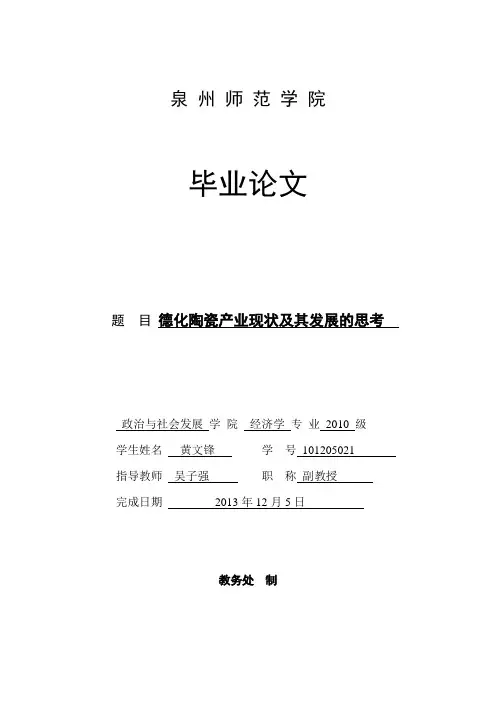 泉州师范学院

毕业论文

题 目 德化陶瓷产业现状及其发展的思考

政治与社会发展 学 院 经济学 专 业 2010 级

学生姓名 黄文锋 学 号 101205021

指导教师 吴子强 职 称 副教授

完成日期 2013 年 12 月 5 日

教务处 制